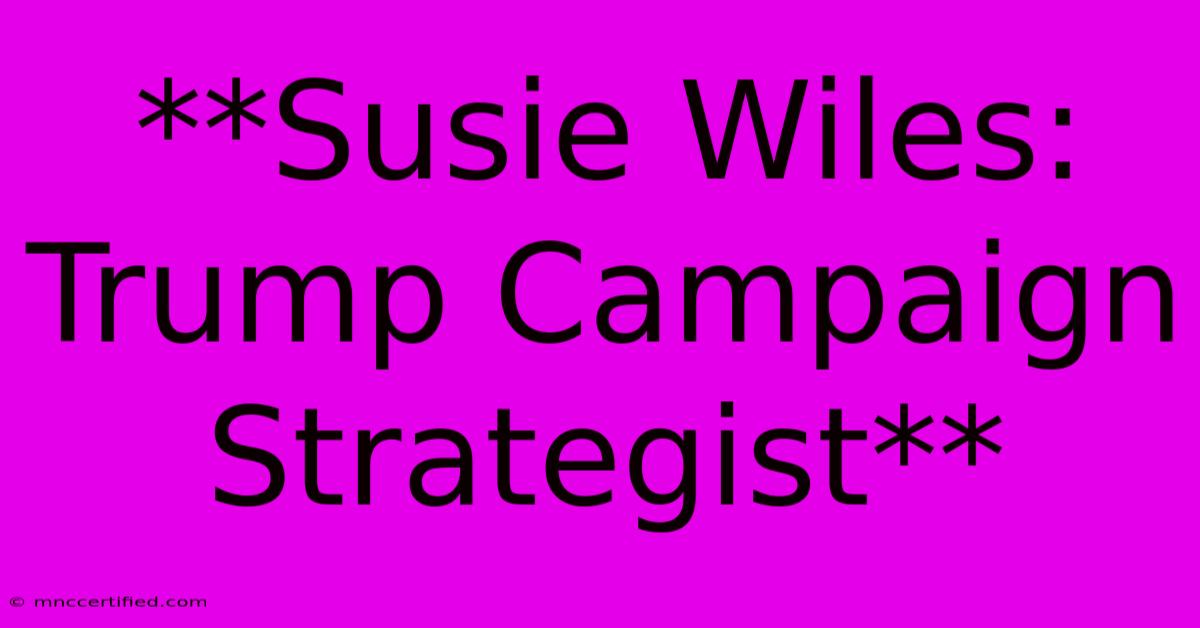 **Susie Wiles: Trump Campaign Strategist**

© mnccertified.com